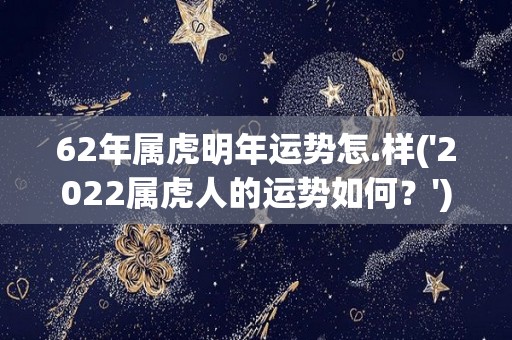 62年属虎明年运势怎.样('2022属虎人的运势如何？')